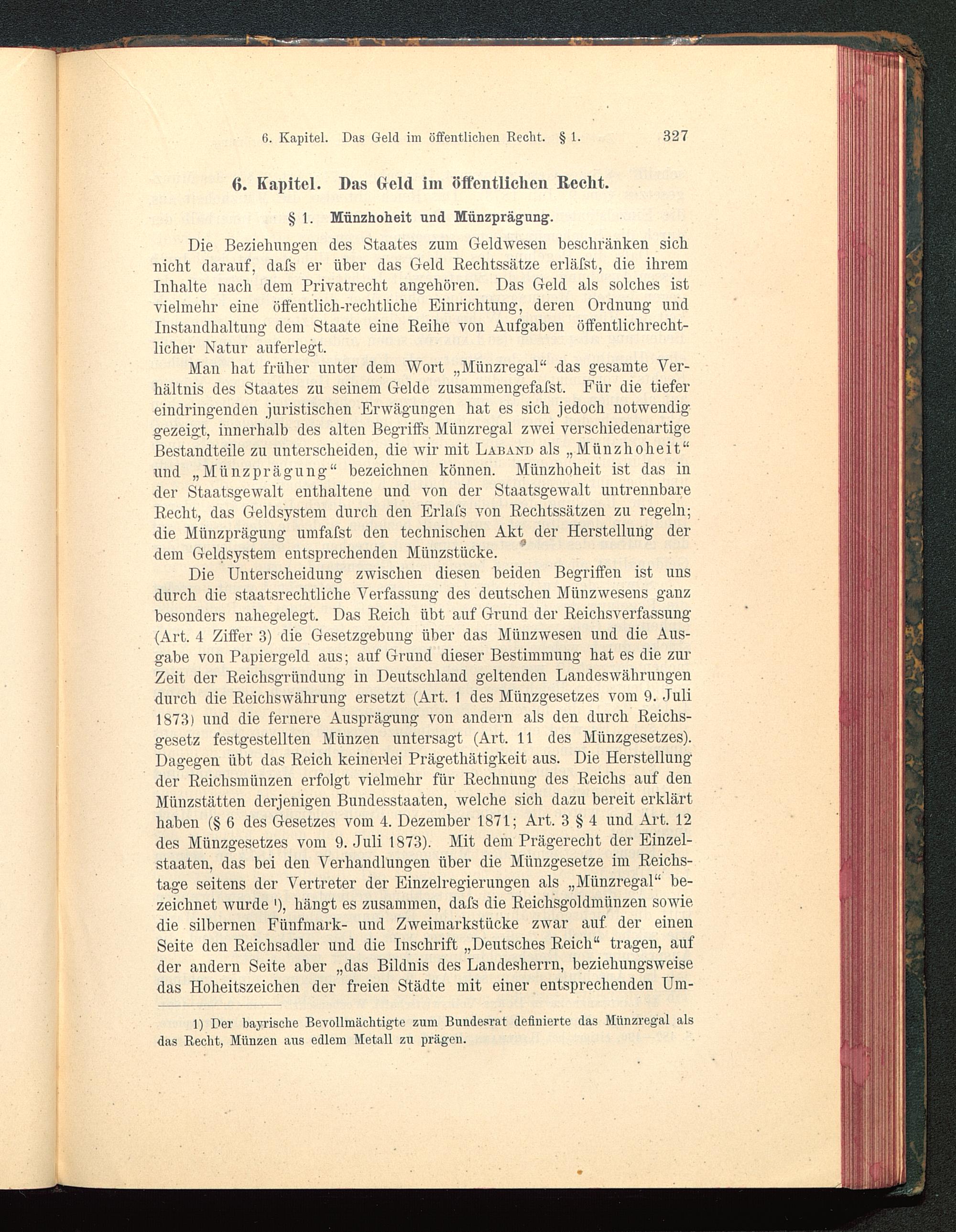 6. Kapitel. Das Geld im öffentlichen Recht. § 1. 327

6. Kapitel. Das Geld im öffentlichen Recht.

§ 1. Münzhoheit und Münzprägung.

Die Beziehungen des Staates zum Geldwesen beschränken sich nicht darauf, daſs er über das Geld Rechtssätze erläſst, die ihrem Inhalte nach dem Privatrecht angehören. Das Geld als solches ist vielmehr eine öffentlich-rechtliche Einrichtung, deren Ordnung und Instandhaltung dem Staate eine Reihe von Aufgaben öffentlichrechtlicher Natur auferlegt.

Man hat früher unter dem Wort „Münzregal“ das gesamte Verhältnis des Staates zu seinem Gelde zusammengefaſst. Für die tiefer eindringenden juristischen Erwägungen hat es sich jedoch notwendig gezeigt, innerhalb des alten Begriffs Münzregal zwei verschiedenartige Bestandteile zu unterscheiden, die wir mit Laband als „Münzhoheit“ und „Münzprägung“ bezeichnen können. Münzhoheit ist das in der Staatsgewalt enthaltene und von der Staatsgewalt untrennbare Recht, das Geldsystem durch den Erlaſs von Rechtssätzen zu regeln; die Münzprägung umfaſst den technischen Akt der Herstellung der dem Geldsystem entsprechenden Münzstücke.

Die Unterscheidung zwischen diesen beiden Begriffen ist uns durch die staatsrechtliche Verfassung des deutschen Münzwesens ganz besonders nahegelegt. Das Reich übt auf Grund der Reichsverfassung (Art. 4 Ziffer 3) die Gesetzgebung über das Münzwesen und die Ausgabe von Papiergeld aus; auf Grund dieser Bestimmung hat es die zur Zeit der Reichsgründung in Deutschland geltenden Landeswährungen durch die Reichswährung ersetzt (Art. 1 des Münzgesetzes vom 9. Juli 1873) und die fernere Ausprägung von andern als den durch Reichsgesetz festgestellten Münzen untersagt (Art. 11 des Münzgesetzes). Dagegen übt das Reich keinerlei Prägethätigkeit aus. Die Herstellung der Reichsmünzen erfolgt vielmehr für Rechnung des Reichs auf den Münzstätten derjenigen Bundesstaaten, welche sich dazu bereit erklärt haben (§ 6 des Gesetzes vom 4. Dezember 1871; Art. 3 § 4 und Art. 12 des Münzgesetzes vom 9. Juli 1873). Mit dem Prägerecht der Einzelstaaten, das bei den Verhandlungen über die Münzgesetze im Reichstage seitens der Vertreter der Einzelregierungen als „Münzregal“ bezeichnet wurde ¹), hängt es zusammen, daſs die Reichsgoldmünzen sowie die silbernen Fünfmark- und Zweimarkstücke zwar auf der einen Seite den Reichsadler und die Inschrift „Deutsches Reich“ tragen, auf der andern Seite aber „das Bildnis des Landesherrn, beziehungsweise das Hoheitszeichen der freien Städte mit einer entsprechenden Um-

1) Der bayrische Bevollmächtigte zum Bundesrat definierte das Münzregal als das Recht, Münzen aus edlem Metall zu prägen.